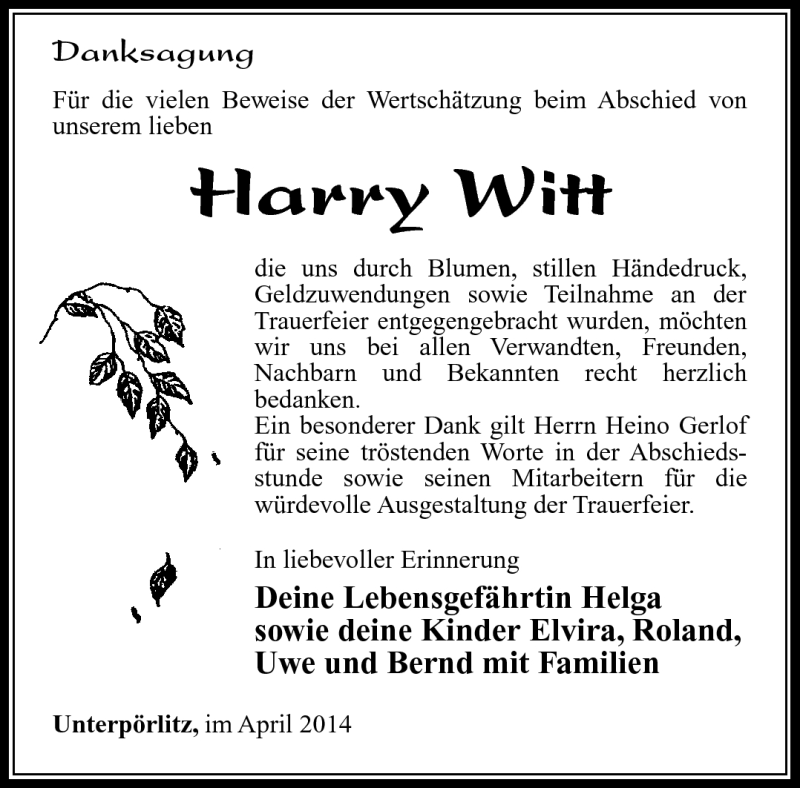 Danksagung

Für die vielen Beweise der Wertschätzung beim Abschied von unserem lieben

Harry Witt

die uns durch Blumen, stillen Händedruck, Geldzuwendungen sowie Teilnahme an der Trauerfeier entgegengebracht wurden, möchten wir uns bei allen Verwandten, Freunden, Nachbarn und Bekannten recht herzlich bedanken.
Ein besonderer Dank gilt Herrn Heino Gerlof für seine tröstenden Worte in der Abschiedsstunde sowie seinen Mitarbeitern für die würdevolle Ausgestaltung der Trauerfeier.

In liebevoller Erinnerung

Deine Lebensgefährtin Helga
sowie deine Kinder Elvira, Roland, Uwe und Bernd mit Familien

Unterpörlitz, im April 2014